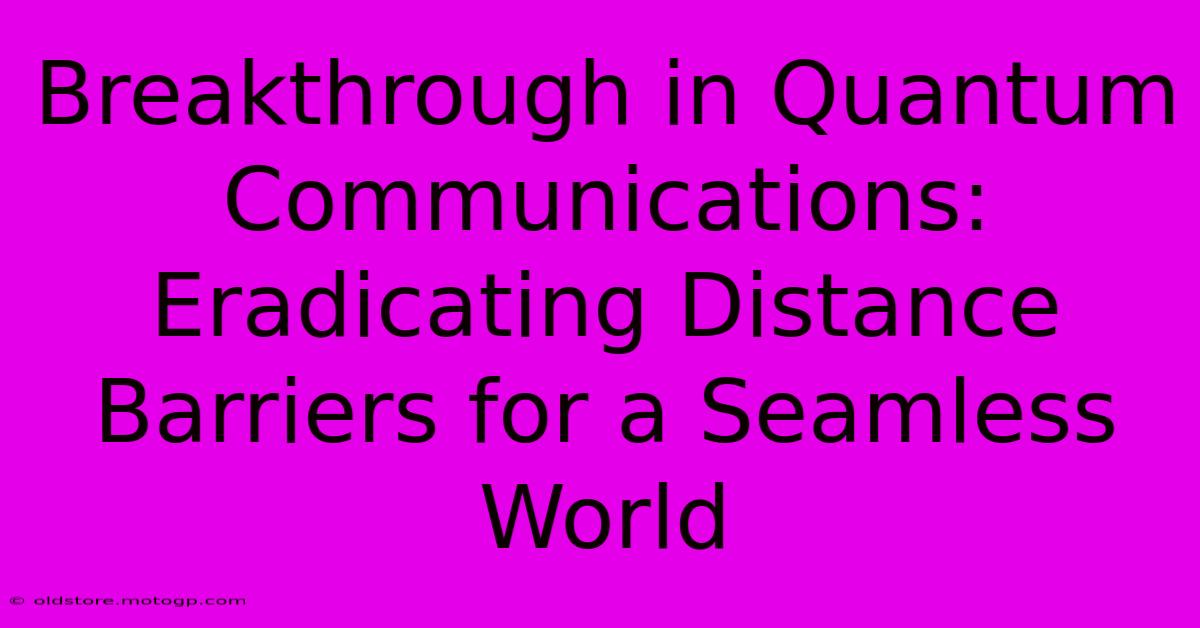 Breakthrough in Quantum Communications: Eradicating Distance Barriers for a Seamless World

© oldstore.motogp.com